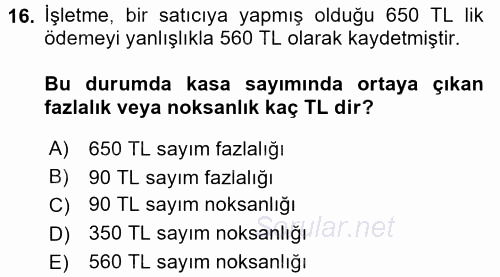 16. İşletme, bir satıcıya yapmış olduğu 650 TL lik ödemeyi yanlışlıkla 560 TL olarak kaydetmiştir.

Bu durumda kasa sayımında ortaya çıkan fazlalık veya noksanlık kaç TL dir?

A) 650 TL sayım fazlalığı
B) 90 TL sayım fazlalığı
C) 90 TL sayım noksanlığı
D) 350 TL sayım noksanlığı
E) 560 TL sayım noksanlığı

Sorular.net